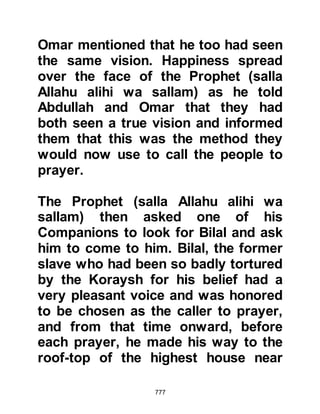 Omar mentioned that he too had seen the same vision. Happiness spread over the face of the Prophet (salla Allahu alihi wa sallam) as he told Abdullah and Omar that they had both seen a true vision and informed them that this was the method they would now use to call the people to prayer.

The Prophet (salla Allahu alihi wa sallam) then asked one of his Companions to look for Bilal and ask him to come to him. Bilal, the former slave who had been so badly tortured by the Koraysh for his belief had a very pleasant voice and was honored to be chosen as the caller to prayer, and from that time onward, before each prayer, he made his way to the roof-top of the highest house near

777